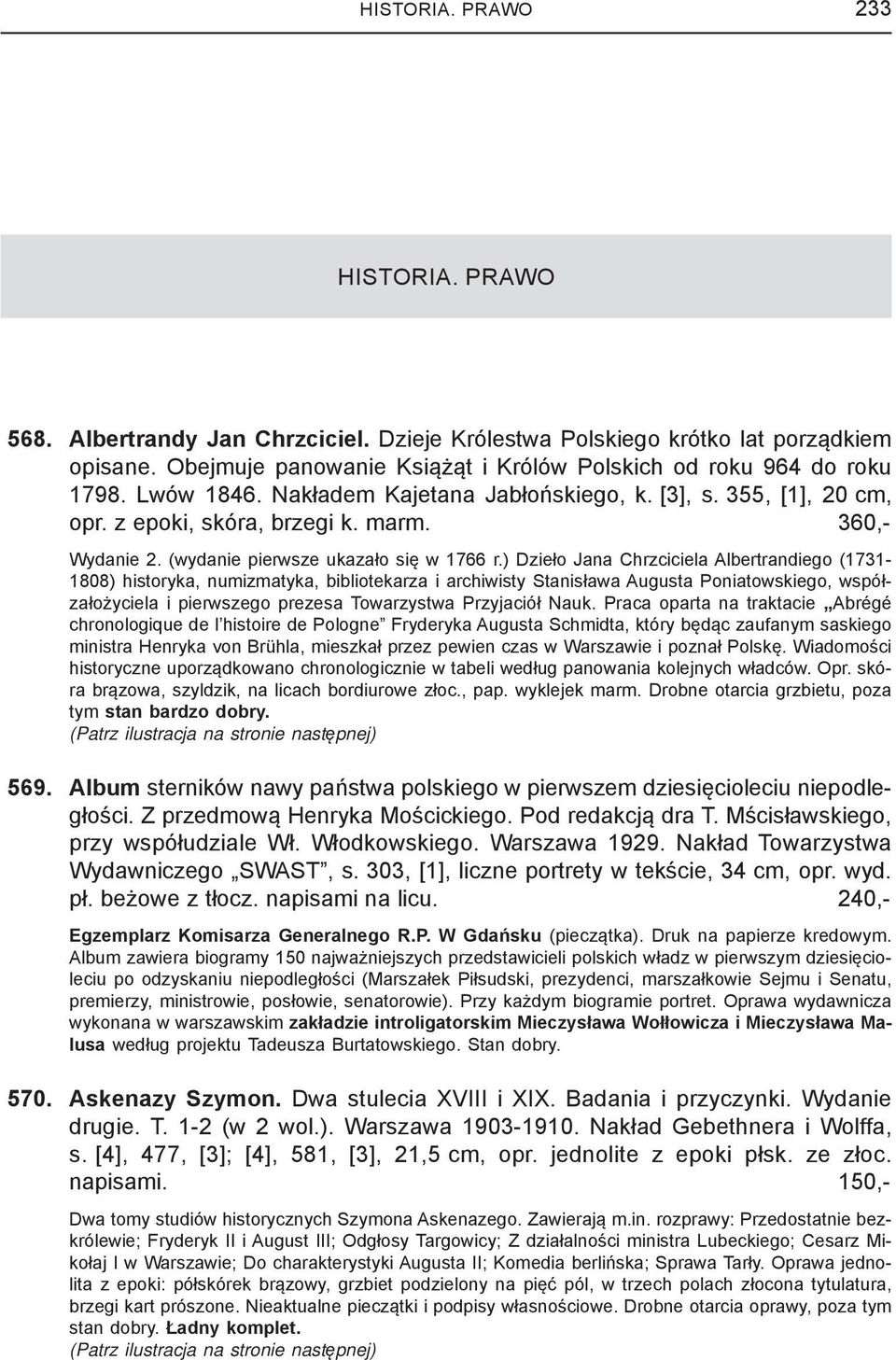 HISTORIA. PRAWO 233

HISTORIA. PRAWO

568. Albertrandy Jan Chrzciciel. Dzieje Królestwa Polskiego krótko lat porządkiem opisane. Obejmuje panowanie Książąt i Królów Polskich od roku 964 do roku 1798. Lwów 1846. Nakładem Kajetana Jabłońskiego, k. [3], s. 355, [1], 20 cm, opr. z epoki, skóra, brzegi k. marm. 360,-

Wydanie 2. (wydanie pierwsze ukazało się w 1766 r.) Dzieło Jana Chrzciciela Albertrandiego (1731-1808) historyka, numizmatyka, bibliotekarza i archiwisty Stanisława Augusta Poniatowskiego, współzałożyciela i pierwszego prezesa Towarzystwa Przyjaciół Nauk. Praca oparta na traktacie „Abrégé chronologique de l'histoire de Pologne" Fryderyka Augusta Schmidta, który będąc zaufanym saskiego ministra Henryka von Brühla, mieszkał przez pewien czas w Warszawie i poznał Polskę. Wiadomości historyczne uporządkowano chronologicznie w tabeli według panowania kolejnych władców. Opr. skóra brązowa, szyldzik, na licach bordiurowe złoc., pap. wyklejek marm. Drobne otarcia grzbietu, poza tym stan bardzo dobry.
(Patrz ilustracja na stronie następnej)

569. Album sterników nawy państwa polskiego w pierwszem dziesięcioleciu niepodległości. Z przedmową Henryka Mościckiego. Pod redakcją dra T. Mścisławskiego, przy współudziale Wł. Włodkowskiego. Warszawa 1929. Nakład Towarzystwa Wydawniczego „SWAST", s. 303, [1], liczne portrety w tekście, 34 cm, opr. wyd. pł. beżowe z tłocz. napisami na licu. 240,-

Egzemplarz Komisarza Generalnego R.P. W Gdańsku (pieczątka). Druk na papierze kredowym. Album zawiera biogramy 150 najważniejszych przedstawicieli polskich władz w pierwszym dziesięcioleciu po odzyskaniu niepodległości (Marszałek Piłsudski, prezydenci, marszałkowie Sejmu i Senatu, premierzy, ministrowie, posłowie, senatorowie). Przy każdym biogramie portret. Oprawa wydawnicza wykonana w warszawskim zakładzie introligatorskim Mieczysława Wołłowicza i Mieczysława Malusa według projektu Tadeusza Burtatowskiego. Stan dobry.

570. Askenazy Szymon. Dwa stulecia XVIII i XIX. Badania i przyczynki. Wydanie drugie. T. 1-2 (w 2 wol.). Warszawa 1903-1910. Nakład Gebethnera i Wolffa, s. [4], 477, [3]; [4], 581, [3], 21,5 cm, opr. jednolite z epoki płsk. ze złoc. napisami. 150,-

Dwa tomy studiów historycznych Szymona Askenazego. Zawierają m.in. rozprawy: Przedostatnie bezkrólewie; Fryderyk II i August III; Odgłosy Targowicy; Z działalności ministra Lubeckiego; Cesarz Mikołaj I w Warszawie; Do charakterystyki Augusta II; Komedia berlińska; Sprawa Tarły. Oprawa jednolita z epoki: półskórek brązowy, grzbiet podzielony na pięć pól, w trzech polach złocona tytulatura, brzegi kart prószone. Nieaktualne pieczątki i podpisy własnościowe. Drobne otarcia oprawy, poza tym stan dobry. Ładny komplet.
(Patrz ilustracja na stronie następnej)